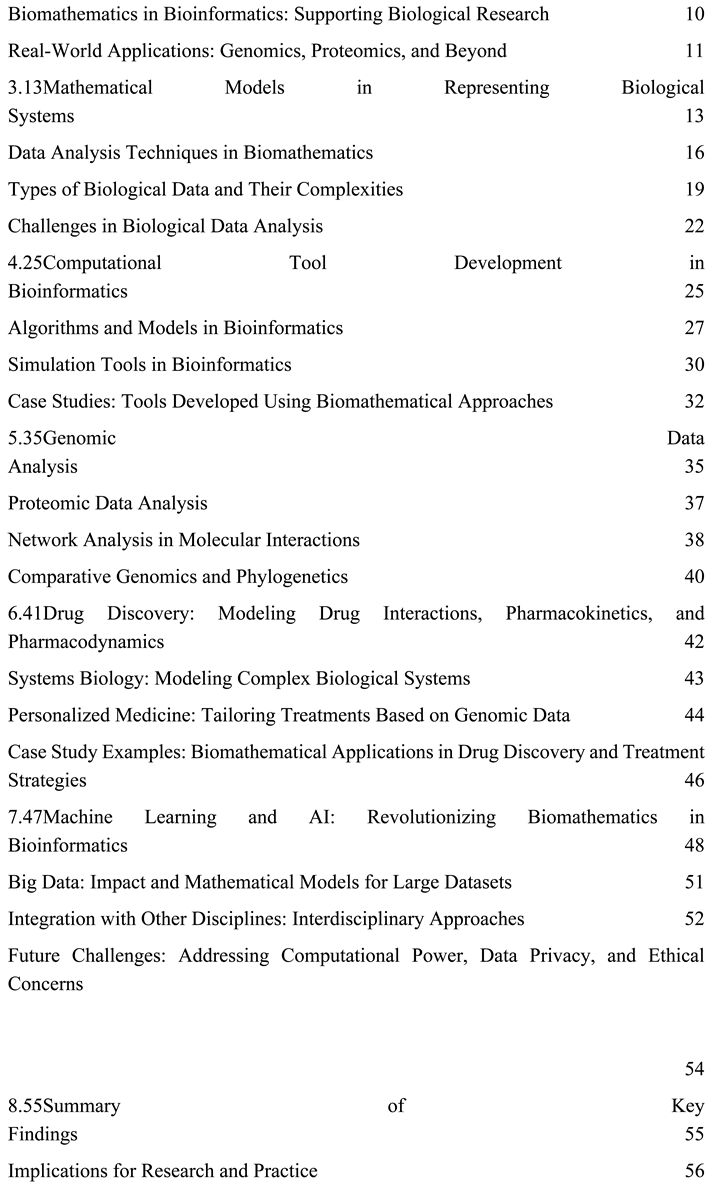 Biomathematics in Bioinformatics: Supporting Biological Research 10

Real-World Applications: Genomics, Proteomics, and Beyond 11

3.13Mathematical Models in Representing Biological Systems 13

Data Analysis Techniques in Biomathematics 16

Types of Biological Data and Their Complexities 19

Challenges in Biological Data Analysis 22

4.25Computational Tool Development in Bioinformatics 25

Algorithms and Models in Bioinformatics 27

Simulation Tools in Bioinformatics 30

Case Studies: Tools Developed Using Biomathematical Approaches 32

5.35Genomic Data Analysis 35

Proteomic Data Analysis 37

Network Analysis in Molecular Interactions 38

Comparative Genomics and Phylogenetics 40

6.41Drug Discovery: Modeling Drug Interactions, Pharmacokinetics, and Pharmacodynamics 42

Systems Biology: Modeling Complex Biological Systems 43

Personalized Medicine: Tailoring Treatments Based on Genomic Data 44

Case Study Examples: Biomathematical Applications in Drug Discovery and Treatment Strategies 46

7.47Machine Learning and AI: Revolutionizing Biomathematics in Bioinformatics 48

Big Data: Impact and Mathematical Models for Large Datasets 51

Integration with Other Disciplines: Interdisciplinary Approaches 52

Future Challenges: Addressing Computational Power, Data Privacy, and Ethical Concerns

54

8.55Summary of Key Findings 55

Implications for Research and Practice 56